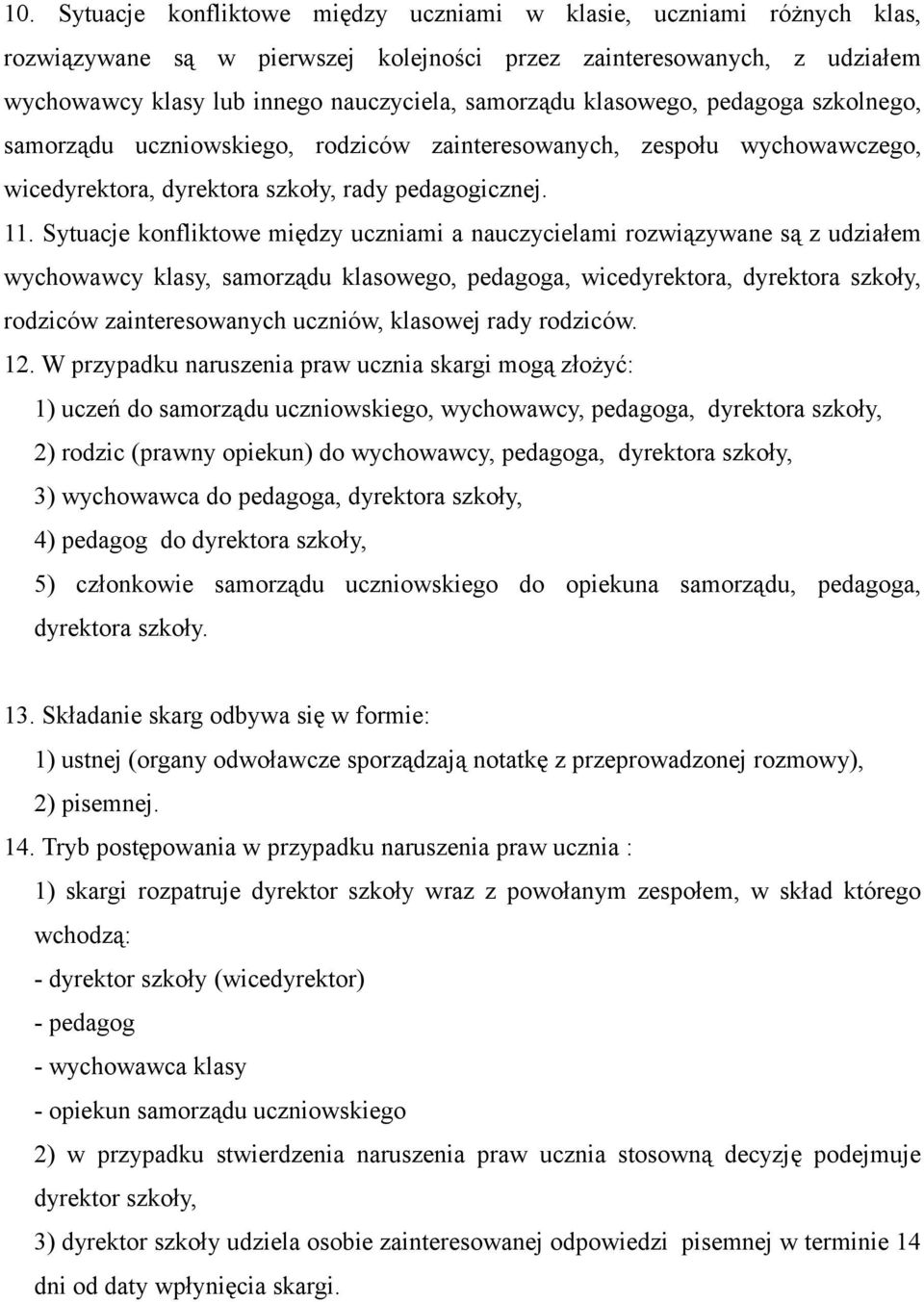 10. Sytuacje konfliktowe między uczniami w klasie, uczniami różnych klas, rozwiązywane są w pierwszej kolejności przez zainteresowanych, z udziałem wychowawcy klasy lub innego nauczyciela, samorządu klasowego, pedagoga szkolnego, samorządu uczniowskiego, rodziców zainteresowanych, zespołu wychowawczego, wicedyrektora, dyrektora szkoły, rady pedagogicznej.

11. Sytuacje konfliktowe między uczniami a nauczycielami rozwiązywane są z udziałem wychowawcy klasy, samorządu klasowego, pedagoga, wicedyrektora, dyrektora szkoły, rodziców zainteresowanych uczniów, klasowej rady rodziców.

12. W przypadku naruszenia praw ucznia skargi mogą złożyć:

1) uczeń do samorządu uczniowskiego, wychowawcy, pedagoga, dyrektora szkoły,

2) rodzic (prawny opiekun) do wychowawcy, pedagoga, dyrektora szkoły,

3) wychowawca do pedagoga, dyrektora szkoły,

4) pedagog do dyrektora szkoły,

5) członkowie samorządu uczniowskiego do opiekuna samorządu, pedagoga, dyrektora szkoły.

13. Składanie skarg odbywa się w formie:

1) ustnej (organy odwoławcze sporządzają notatkę z przeprowadzonej rozmowy),

2) pisemnej.

14. Tryb postępowania w przypadku naruszenia praw ucznia :

1) skargi rozpatruje dyrektor szkoły wraz z powołanym zespołem, w skład którego wchodzą:

- dyrektor szkoły (wicedyrektor)

- pedagog

- wychowawca klasy

- opiekun samorządu uczniowskiego

2) w przypadku stwierdzenia naruszenia praw ucznia stosowną decyzję podejmuje dyrektor szkoły,

3) dyrektor szkoły udziela osobie zainteresowanej odpowiedzi pisemnej w terminie 14 dni od daty wpłynięcia skargi.